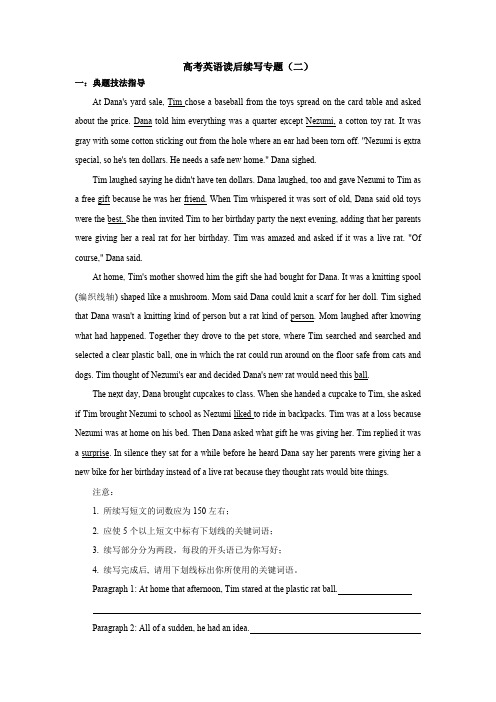 高考英语读后续写专题（二）

一：典题技法指导

At Dana's yard sale, Tim chose a baseball from the toys spread on the card table and asked about the price. Dana told him everything was a quarter except Nezumi, a cotton toy rat. It was gray with some cotton sticking out from the hole where an ear had been torn off. "Nezumi is extra special, so he's ten dollars. He needs a safe new home." Dana sighed.

Tim laughed saying he didn't have ten dollars. Dana laughed, too and gave Nezumi to Tim as a free gift because he was her friend. When Tim whispered it was sort of old, Dana said old toys were the best. She then invited Tim to her birthday party the next evening, adding that her parents were giving her a real rat for her birthday. Tim was amazed and asked if it was a live rat. "Of course," Dana said.

At home, Tim's mother showed him the gift she had bought for Dana. It was a knitting spool (编织线轴) shaped like a mushroom. Mom said Dana could knit a scarf for her doll. Tim sighed that Dana wasn't a knitting kind of person but a rat kind of person. Mom laughed after knowing what had happened. Together they drove to the pet store, where Tim searched and searched and selected a clear plastic ball, one in which the rat could run around on the floor safe from cats and dogs. Tim thought of Nezumi's ear and decided Dana's new rat would need this ball.

The next day, Dana brought cupcakes to class. When she handed a cupcake to Tim, she asked if Tim brought Nezumi to school as Nezumi liked to ride in backpacks. Tim was at a loss because Nezumi was at home on his bed. Then Dana asked what gift he was giving her. Tim replied it was a surprise. In silence they sat for a while before he heard Dana say her parents were giving her a new bike for her birthday instead of a live rat because they thought rats would bite things.

注意：

1. 所续写短文的词数应为 150 左右；

2. 应使 5 个以上短文中标有下划线的关键词语；

3. 续写部分分为两段，每段的开头语已为你写好；

4. 续写完成后，请用下划线标出你所使用的关键词语。

Paragraph 1: At home that afternoon, Tim stared at the plastic rat ball.

Paragraph 2: All of a sudden, he had an idea.